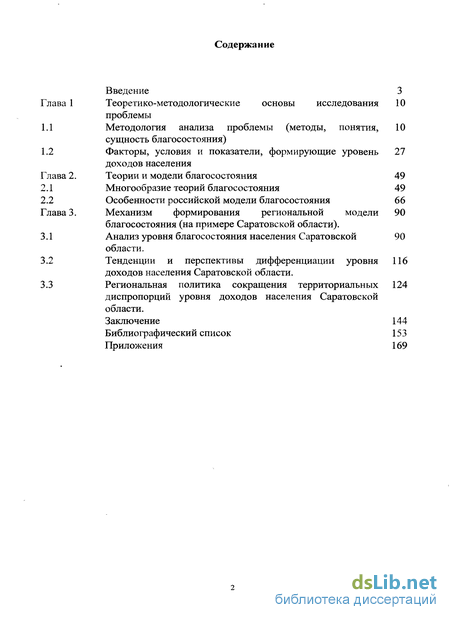 Содержание

| | | |
|---|---|---|
| | Введение | 3 |
| Глава 1 | Теоретико-методологические основы исследования проблемы | 10 |
| 1.1 | Методология анализа проблемы (методы, понятия, сущность благосостояния) | 10 |
| 1.2 | Факторы, условия и показатели, формирующие уровень доходов населения | 27 |
| Глава 2. | Теории и модели благосостояния | 49 |
| 2.1 | Многообразие теорий благосостояния | 49 |
| 2.2 | Особенности российской модели благосостояния | 66 |
| Глава 3. | Механизм формирования региональной модели благосостояния (на примере Саратовской области). | 90 |
| 3.1 | Анализ уровня благосостояния населения Саратовской области. | 90 |
| 3.2 | Тенденции и перспективы дифференциации уровня доходов населения Саратовской области. | 116 |
| 3.3 | Региональная политика сокращения территориальных диспропорций уровня доходов населения Саратовской области. | 124 |
| | Заключение | 144 |
| | Библиографический список | 153 |
| | Приложения | 169 |

2

dsLib.net
библиотека диссертаций